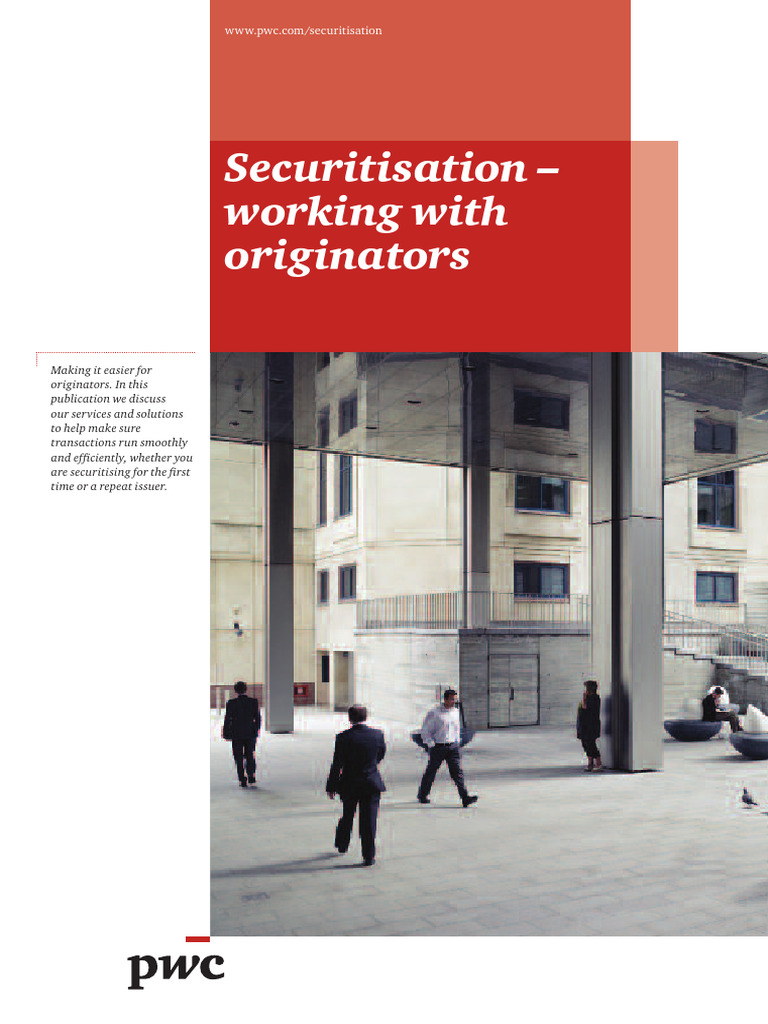 www.pwc.com/securitisation

Securitisation – working with originators

Making it easier for originators. In this publication we discuss our services and solutions to help make sure transactions run smoothly and efficiently, whether you are securitising for the first time or a repeat issuer.

pwc